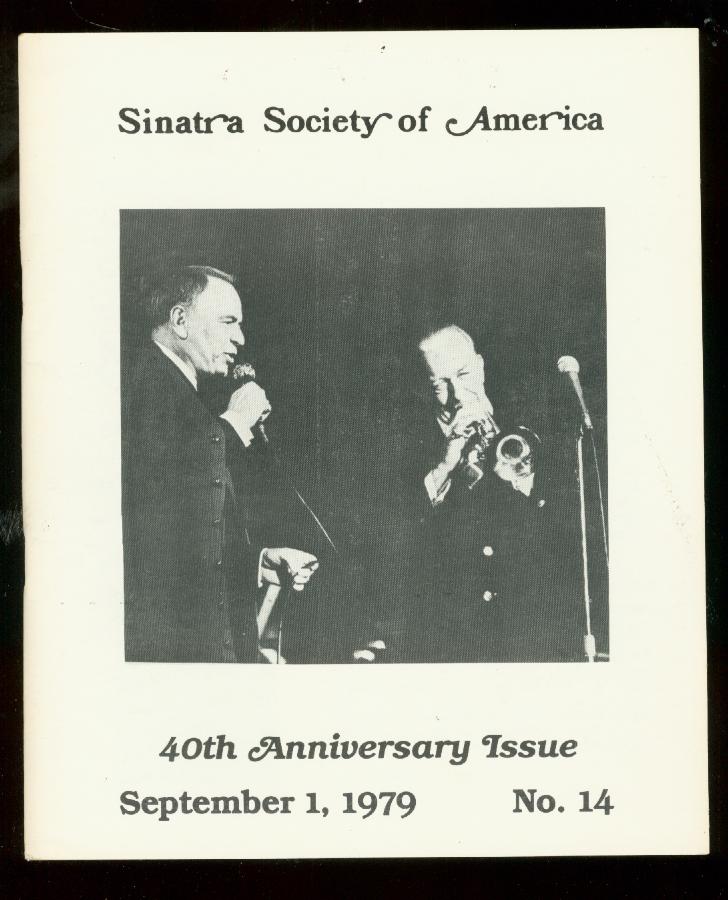 Sinatra Society of America

40th Anniversary Issue

September 1, 1979 No. 14